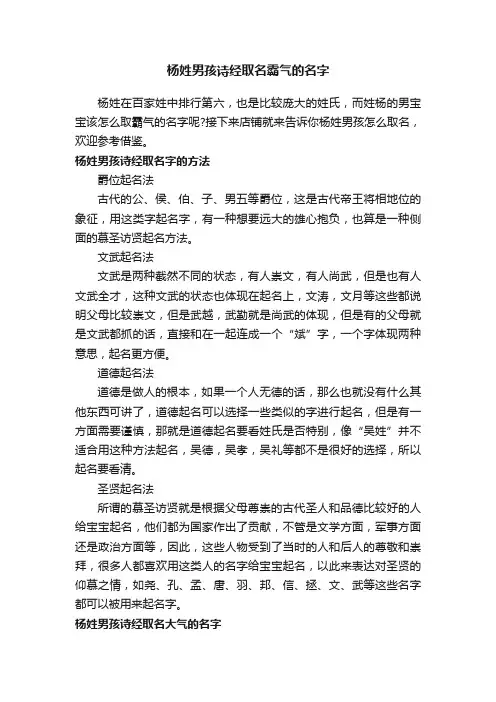 杨姓男孩诗经取名霸气的名字

杨姓在百家姓中排行第六，也是比较庞大的姓氏，而姓杨的男宝宝该怎么取霸气的名字呢?接下来店铺就来告诉你杨姓男孩怎么取名，欢迎参考借鉴。

杨姓男孩诗经取名字的方法

爵位起名法

古代的公、侯、伯、子、男五等爵位，这是古代帝王将相地位的象征，用这类字起名字，有一种想要远大的雄心抱负，也算是一种侧面的慕圣访贤起名方法。

文武起名法

文武是两种截然不同的状态，有人崇文，有人尚武，但是也有人文武全才，这种文武的状态也体现在起名上，文涛，文月等这些都说明父母比较崇文，但是武越，武勤就是尚武的体现，但是有的父母就是文武都抓的话，直接和在一起连成一个“斌”字，一个字体现两种意思，起名更方便。

道德起名法

道德是做人的根本，如果一个人无德的话，那么也就没有什么其他东西可讲了，道德起名可以选择一些类似的字进行起名，但是有一方面需要谨慎，那就是道德起名要看姓氏是否特别，像“吴姓”并不适合用这种方法起名，吴德，吴孝，吴礼等都不是很好的选择，所以起名要看清。

圣贤起名法

所谓的慕圣访贤就是根据父母尊崇的古代圣人和品德比较好的人给宝宝起名，他们都为国家作出了贡献，不管是文学方面，军事方面还是政治方面等，因此，这些人物受到了当时的人和后人的尊敬和崇拜，很多人都喜欢用这类人的名字给宝宝起名，以此来表达对圣贤的仰慕之情，如尧、孔、孟、唐、羽、邦、信、拯、文、武等这些名字都可以被用来起名字。

杨姓男孩诗经取名大气的名字